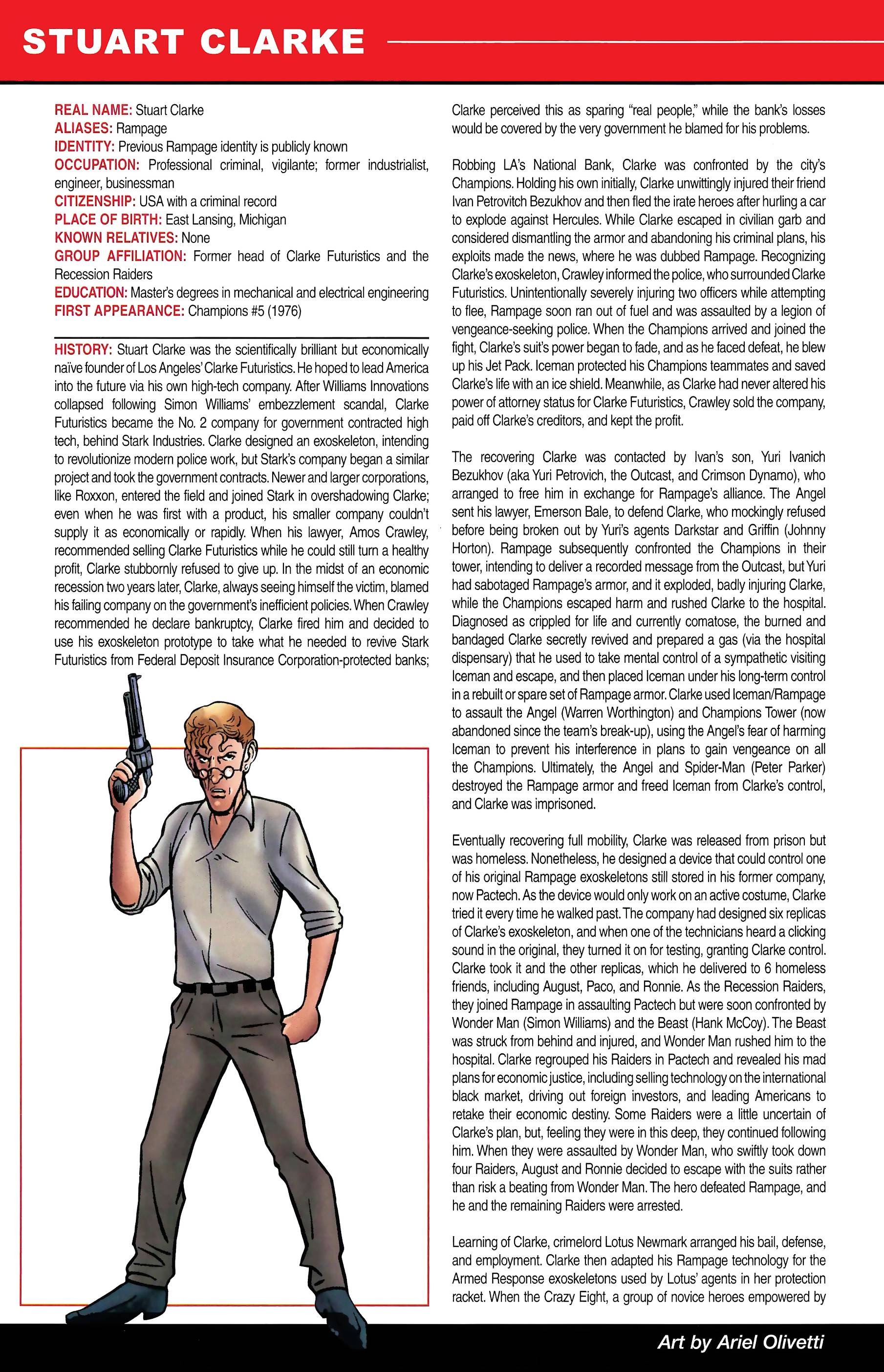 STUART CLARKE

REAL NAME: Stuart Clarke
ALIASES: Rampage
IDENTITY: Previous Rampage identity is publicly known
OCCUPATION: Professional criminal, vigilante; former industrialist, engineer, businessman
CITIZENSHIP: USA with a criminal record
PLACE OF BIRTH: East Lansing, Michigan
KNOWN RELATIVES: None
GROUP AFFILIATION: Former head of Clarke Futuristics and the Recession Raiders
EDUCATION: Master's degrees in mechanical and electrical engineering
FIRST APPEARANCE: Champions #5 (1976)

HISTORY: Stuart Clarke was the scientifically brilliant but economically naïve founder of Los Angeles' Clarke Futuristics. He hoped to lead America into the future via his own high-tech company. After Williams Innovations collapsed following Simon Williams' embezzlement scandal, Clarke Futuristics became the No. 2 company for government contracted high tech, behind Stark Industries. Clarke designed an exoskeleton, intending to revolutionize modern police work, but Stark's company began a similar project and took the government contracts. Newer and larger corporations, like Roxxon, entered the field and joined Stark in overshadowing Clarke; even when he was first with a product, his smaller company couldn't supply it as economically or rapidly. When his lawyer, Amos Crawley, recommended selling Clarke Futuristics while he could still turn a healthy profit, Clarke stubbornly refused to give up. In the midst of an economic recession two years later, Clarke, always seeing himself the victim, blamed his failing company on the government's inefficient policies. When Crawley recommended he declare bankruptcy, Clarke fired him and decided to use his exoskeleton prototype to take what he needed to revive Stark Futuristics from Federal Deposit Insurance Corporation-protected banks; Clarke perceived this as sparing "real people," while the bank's losses would be covered by the very government he blamed for his problems.

Robbing LA's National Bank, Clarke was confronted by the city's Champions. Holding his own initially, Clarke unwittingly injured their friend Ivan Petrovitch Bezukhov and then fled the irate heroes after hurling a car to explode against Hercules. While Clarke escaped in civilian garb and considered dismantling the armor and abandoning his criminal plans, his exploits made the news, where he was dubbed Rampage. Recognizing Clarke's exoskeleton, Crawley informed the police, who surrounded Clarke Futuristics. Unintentionally severely injuring two officers while attempting to flee, Rampage soon ran out of fuel and was assaulted by a legion of vengeance-seeking police. When the Champions arrived and joined the fight, Clarke's suit's power began to fade, and as he faced defeat, he blew up his Jet Pack. Iceman protected his Champions teammates and saved Clarke's life with an ice shield. Meanwhile, as Clarke had never altered his power of attorney status for Clarke Futuristics, Crawley sold the company, paid off Clarke's creditors, and kept the profit.

The recovering Clarke was contacted by Ivan's son, Yuri Ivanich Bezukhov (aka Yuri Petrovich, the Outcast, and Crimson Dynamo), who arranged to free him in exchange for Rampage's alliance. The Angel sent his lawyer, Emerson Bale, to defend Clarke, who mockingly refused before being broken out by Yuri's agents Darkstar and Griffin (Johnny Horton). Rampage subsequently confronted the Champions in their tower, intending to deliver a recorded message from the Outcast, but Yuri had sabotaged Rampage's armor, and it exploded, badly injuring Clarke, while the Champions escaped harm and rushed Clarke to the hospital. Diagnosed as crippled for life and currently comatose, the burned and bandaged Clarke secretly revived and prepared a gas (via the hospital dispensary) that he used to take mental control of a sympathetic visiting Iceman and escape, and then placed Iceman under his long-term control in a rebuilt or spare set of Rampage armor. Clarke used Iceman/Rampage to assault the Angel (Warren Worthington) and Champions Tower (now abandoned since the team's break-up), using the Angel's fear of harming Iceman to prevent his interference in plans to gain vengeance on all the Champions. Ultimately, the Angel and Spider-Man (Peter Parker) destroyed the Rampage armor and freed Iceman from Clarke's control, and Clarke was imprisoned.

Eventually recovering full mobility, Clarke was released from prison but was homeless. Nonetheless, he designed a device that could control one of his original Rampage exoskeletons still stored in his former company, now Pactech. As the device would only work on an active costume, Clarke tried it every time he walked past. The company had designed six replicas of Clarke's exoskeleton, and when one of the technicians heard a clicking sound in the original, they turned it on for testing, granting Clarke control. Clarke took it and the other replicas, which he delivered to 6 homeless friends, including August, Paco, and Ronnie. As the Recession Raiders, they joined Rampage in assaulting Pactech but were soon confronted by Wonder Man (Simon Williams) and the Beast (Hank McCoy). The Beast was struck from behind and injured, and Wonder Man rushed him to the hospital. Clarke regrouped his Raiders in Pactech and revealed his mad plans for economic justice, including selling technology on the international black market, driving out foreign investors, and leading Americans to retake their economic destiny. Some Raiders were a little uncertain of Clarke's plan, but, feeling they were in this deep, they continued following him. When they were assaulted by Wonder Man, who swiftly took down four Raiders, August and Ronnie decided to escape with the suits rather than risk a beating from Wonder Man. The hero defeated Rampage, and he and the remaining Raiders were arrested.

Learning of Clarke, crimelord Lotus Newmark arranged his bail, defense, and employment. Clarke then adapted his Rampage technology for the Armed Response exoskeletons used by Lotus' agents in her protection racket. When the Crazy Eight, a group of novice heroes empowered by

Art by Ariel Olivetti